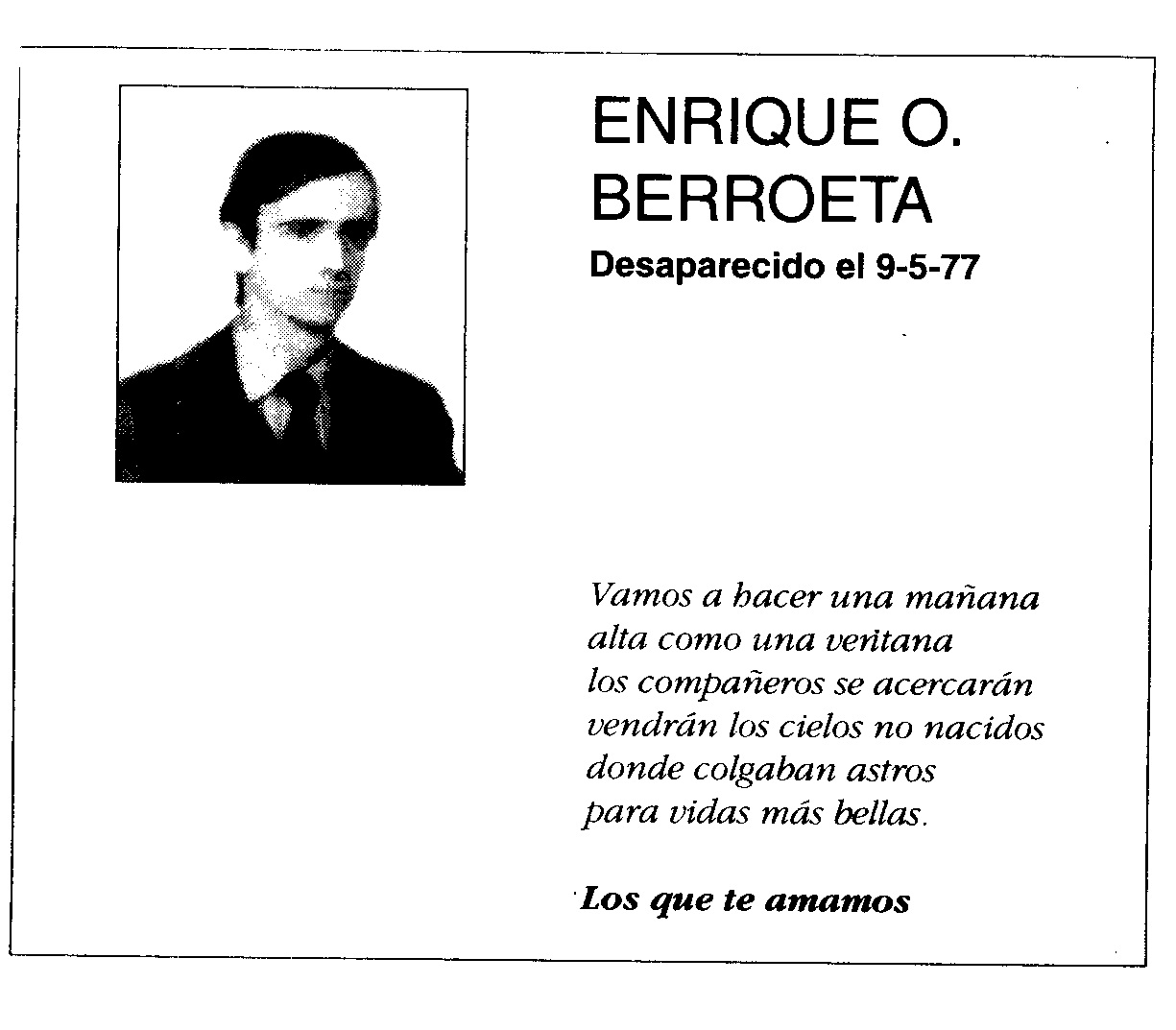 ENRIQUE O.
BERROETA

Desaparecido el 9-5-77

Vamos a hacer una mañana
alta como una ventana
los compañeros se acercarán
vendrán los cielos no nacidos
donde colgaban astros
para vidas más bellas.

Los que te amamos